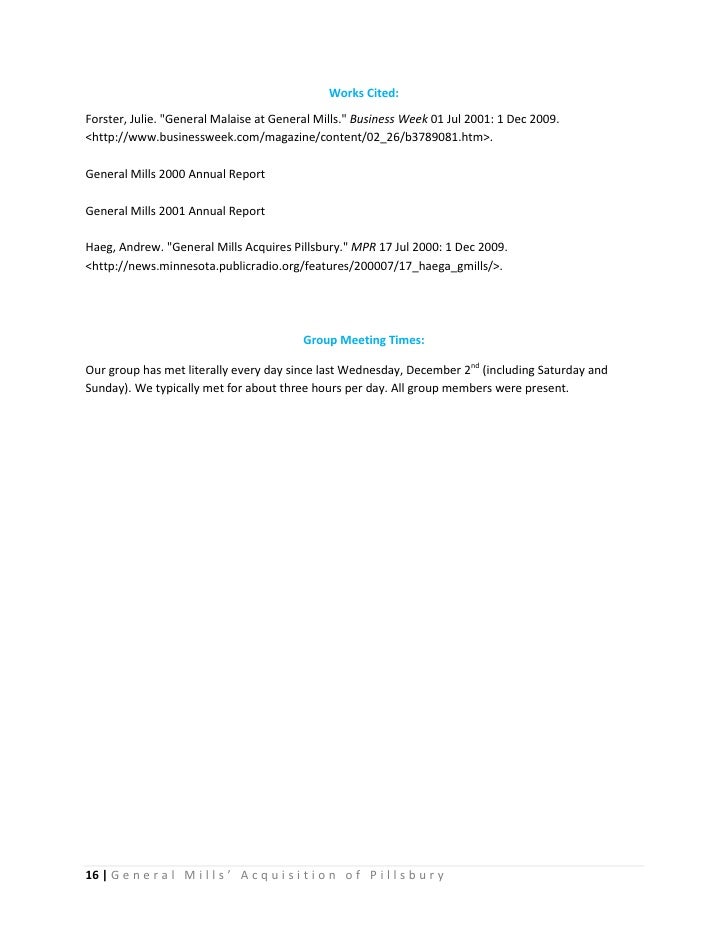 Works Cited:

Forster, Julie. "General Malaise at General Mills." Business Week 01 Jul 2001: 1 Dec 2009. <http://www.businessweek.com/magazine/content/02_26/b3789081.htm>.

General Mills 2000 Annual Report

General Mills 2001 Annual Report

Haeg, Andrew. "General Mills Acquires Pillsbury." MPR 17 Jul 2000: 1 Dec 2009. <http://news.minnesota.publicradio.org/features/200007/17_haega_gmills/>.

Group Meeting Times:

Our group has met literally every day since last Wednesday, December 2$^{nd}$ (including Saturday and Sunday). We typically met for about three hours per day. All group members were present.

16 | General Mills' Acquisition of Pillsbury